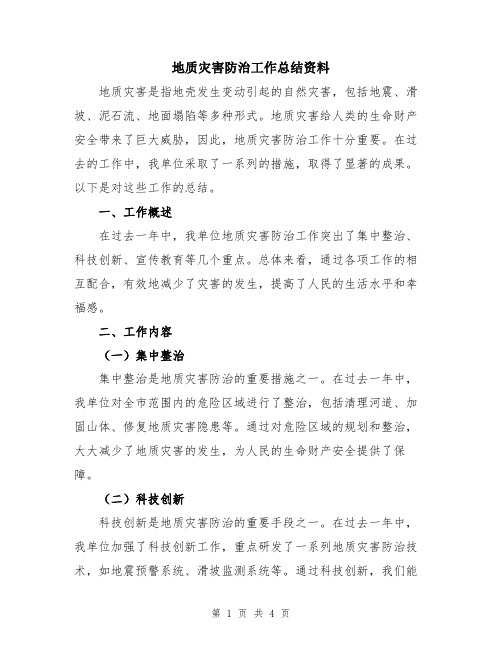 地质灾害防治工作总结资料

地质灾害是指地壳发生变动引起的自然灾害，包括地震、滑坡、泥石流、地面塌陷等多种形式。地质灾害给人类的生命财产安全带来了巨大威胁，因此，地质灾害防治工作十分重要。在过去的工作中，我单位采取了一系列的措施，取得了显著的成果。以下是对这些工作的总结。

一、工作概述

在过去一年中，我单位地质灾害防治工作突出了集中整治、科技创新、宣传教育等几个重点。总体来看，通过各项工作的相互配合，有效地减少了灾害的发生，提高了人民的生活水平和幸福感。

二、工作内容

（一）集中整治

集中整治是地质灾害防治的重要措施之一。在过去一年中，我单位对全市范围内的危险区域进行了整治，包括清理河道、加固山体、修复地质灾害隐患等。通过对危险区域的规划和整治，大大减少了地质灾害的发生，为人民的生命财产安全提供了保障。

（二）科技创新

科技创新是地质灾害防治的重要手段之一。在过去一年中，我单位加强了科技创新工作，重点研发了一系列地质灾害防治技术，如地震预警系统、滑坡监测系统等。通过科技创新，我们能

第 1 页 共 4 页